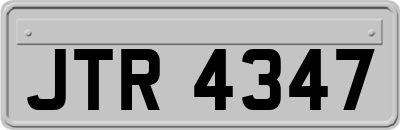 JTR 4347